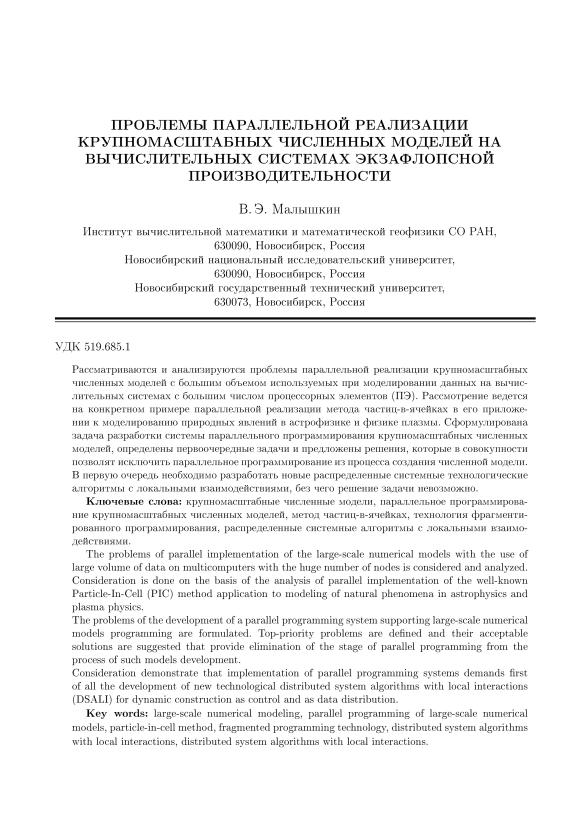 ПРОБЛЕМЫ ПАРАЛЛЕЛЬНОЙ РЕАЛИЗАЦИИ КРУПНОМАСШТАБНЫХ ЧИСЛЕННЫХ МОДЕЛЕЙ НА ВЫЧИСЛИТЕЛЬНЫХ СИСТЕМАХ ЭКЗАФЛОПСНОЙ ПРОИЗВОДИТЕЛЬНОСТИ

В. Э. Малышкин

Институт вычислительной математики и математической геофизики СО РАН, 630090, Новосибирск, Россия
Новосибирский национальный исследовательский университет, 630090, Новосибирск, Россия
Новосибирский государственный технический университет, 630073, Новосибирск, Россия

УДК 519.685.1

Рассматриваются и анализируются проблемы параллельной реализации крупномасштабных численных моделей с большим объемом используемых при моделировании данных на вычислительных системах с большим числом процессорных элементов (ПЭ). Рассмотрение ведется на конкретном примере параллельной реализации метода частиц-в-ячейках в его приложении к моделированию природных явлений в астрофизике и физике плазмы. Сформулирована задача разработки системы параллельного программирования крупномасштабных численных моделей, определены первоочередные задачи и предложены решения, которые в совокупности позволят исключить параллельное программирование из процесса создания численной модели. В первую очередь необходимо разработать новые распределенные системные технологические алгоритмы с локальными взаимодействиями, без чего решение задачи невозможно.

**Ключевые слова:** крупномасштабные численные модели, параллельное программирование крупномасштабных численных моделей, метод частиц-в-ячейках, технология фрагментированного программирования, распределенные системные алгоритмы с локальными взаимодействиями.

The problems of parallel implementation of the large-scale numerical models with the use of large volume of data on multicomputers with the huge number of nodes is considered and analyzed.
Consideration is done on the basis of the analysis of parallel implementation of the well-known Particle-In-Cell (PIC) method application to modeling of natural phenomena in astrophysics and plasma physics.
The problems of the development of a parallel programming system supporting large-scale numerical models programming are formulated. Top-priority problems are defined and their acceptable solutions are suggested that provide elimination of the stage of parallel programming from the process of such models development.
Consideration demonstrate that implementation of parallel programming systems demands first of all the development of new technological distributed system algorithms with local interactions (DSALI) for dynamic construction as control and as data distribution.

**Key words:** large-scale numerical modeling, parallel programming of large-scale numerical models, particle-in-cell method, fragmented programming technology, distributed system algorithms with local interactions, distributed system algorithms with local interactions.